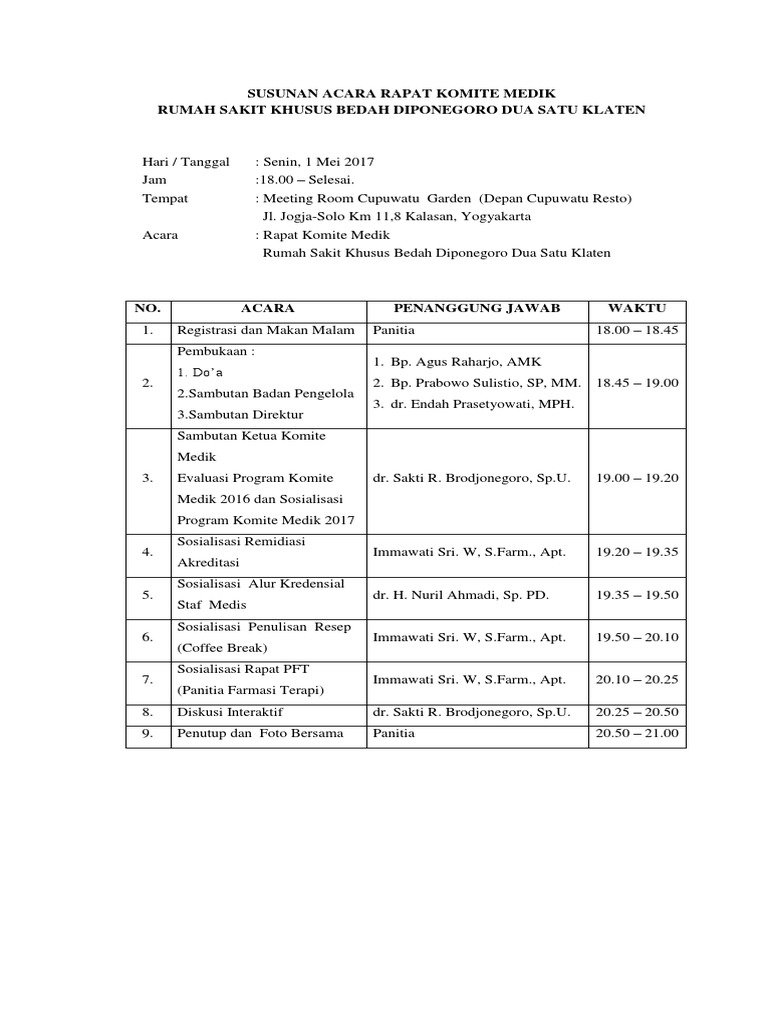 SUSUNAN ACARA RAPAT KOMITE MEDIK
RUMAH SAKIT KHUSUS BEDAH DIPONEGORO DUA SATU KLATEN

Hari / Tanggal : Senin, 1 Mei 2017
Jam :18.00 – Selesai.
Tempat : Meeting Room Cupuwatu Garden (Depan Cupuwatu Resto)
Jl. Jogja-Solo Km 11,8 Kalasan, Yogyakarta
Acara : Rapat Komite Medik
Rumah Sakit Khusus Bedah Diponegoro Dua Satu Klaten

| NO. | ACARA | PENANGGUNG JAWAB | WAKTU |
|---|---|---|---|
| 1. | Registrasi dan Makan Malam | Panitia | 18.00 – 18.45 |
| 2. | Pembukaan : 1. Do'a 2.Sambutan Badan Pengelola 3.Sambutan Direktur | 1. Bp. Agus Raharjo, AMK 2. Bp. Prabowo Sulistio, SP, MM. 3. dr. Endah Prasetyowati, MPH. | 18.45 – 19.00 |
| 3. | Sambutan Ketua Komite Medik Evaluasi Program Komite Medik 2016 dan Sosialisasi Program Komite Medik 2017 | dr. Sakti R. Brodjonegoro, Sp.U. | 19.00 – 19.20 |
| 4. | Sosialisasi Remidiasi Akreditasi | Immawati Sri. W, S.Farm., Apt. | 19.20 – 19.35 |
| 5. | Sosialisasi Alur Kredensial Staf Medis | dr. H. Nuril Ahmadi, Sp. PD. | 19.35 – 19.50 |
| 6. | Sosialisasi Penulisan Resep (Coffee Break) | Immawati Sri. W, S.Farm., Apt. | 19.50 – 20.10 |
| 7. | Sosialisasi Rapat PFT (Panitia Farmasi Terapi) | Immawati Sri. W, S.Farm., Apt. | 20.10 – 20.25 |
| 8. | Diskusi Interaktif | dr. Sakti R. Brodjonegoro, Sp.U. | 20.25 – 20.50 |
| 9. | Penutup dan Foto Bersama | Panitia | 20.50 – 21.00 |